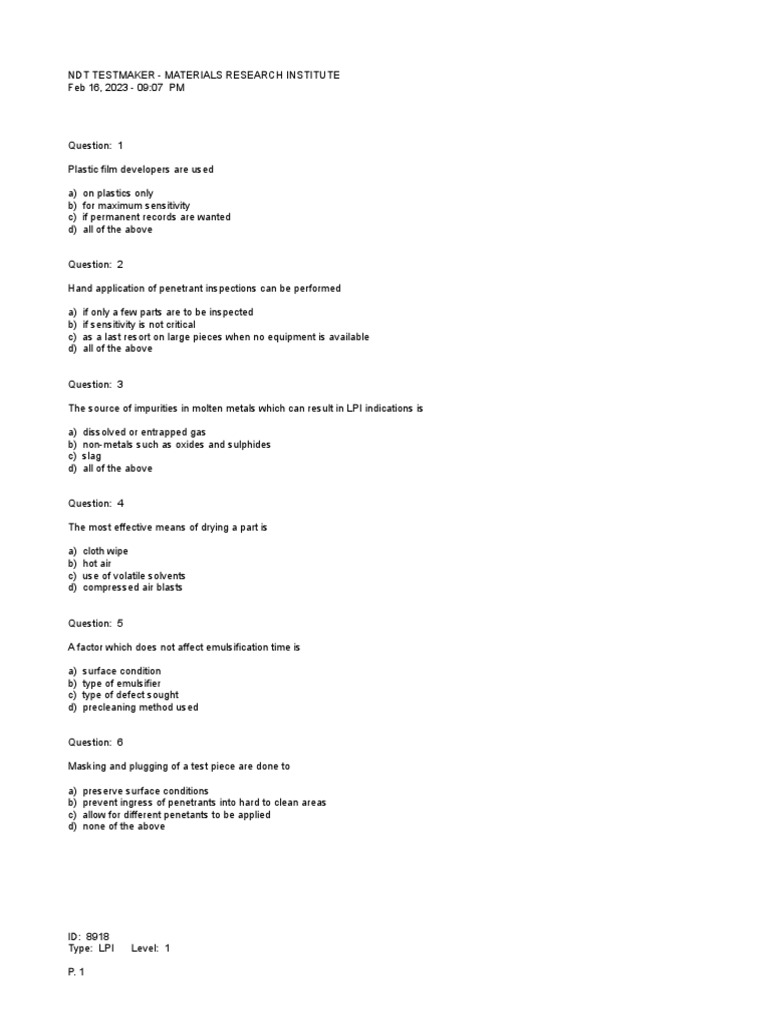 NDT TESTMAKER - MATERIALS RESEARCH INSTITUTE
Feb 16, 2023 - 09:07 PM

Question: 1

Plastic film developers are used

a) on plastics only
b) for maximum sensitivity
c) if permanent records are wanted
d) all of the above

Question: 2

Hand application of penetrant inspections can be performed

a) if only a few parts are to be inspected
b) if sensitivity is not critical
c) as a last resort on large pieces when no equipment is available
d) all of the above

Question: 3

The source of impurities in molten metals which can result in LPI indications is

a) dissolved or entrapped gas
b) non-metals such as oxides and sulphides
c) slag
d) all of the above

Question: 4

The most effective means of drying a part is

a) cloth wipe
b) hot air
c) use of volatile solvents
d) compressed air blasts

Question: 5

A factor which does not affect emulsification time is

a) surface condition
b) type of emulsifier
c) type of defect sought
d) precleaning method used

Question: 6

Masking and plugging of a test piece are done to

a) preserve surface conditions
b) prevent ingress of penetrants into hard to clean areas
c) allow for different penetants to be applied
d) none of the above

ID: 8918
Type: LPI Level: 1

P. 1